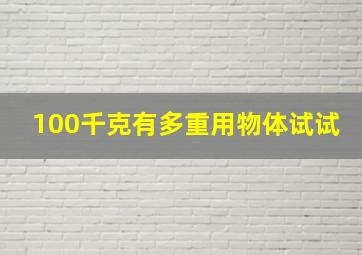 100千克有多重用物体试试